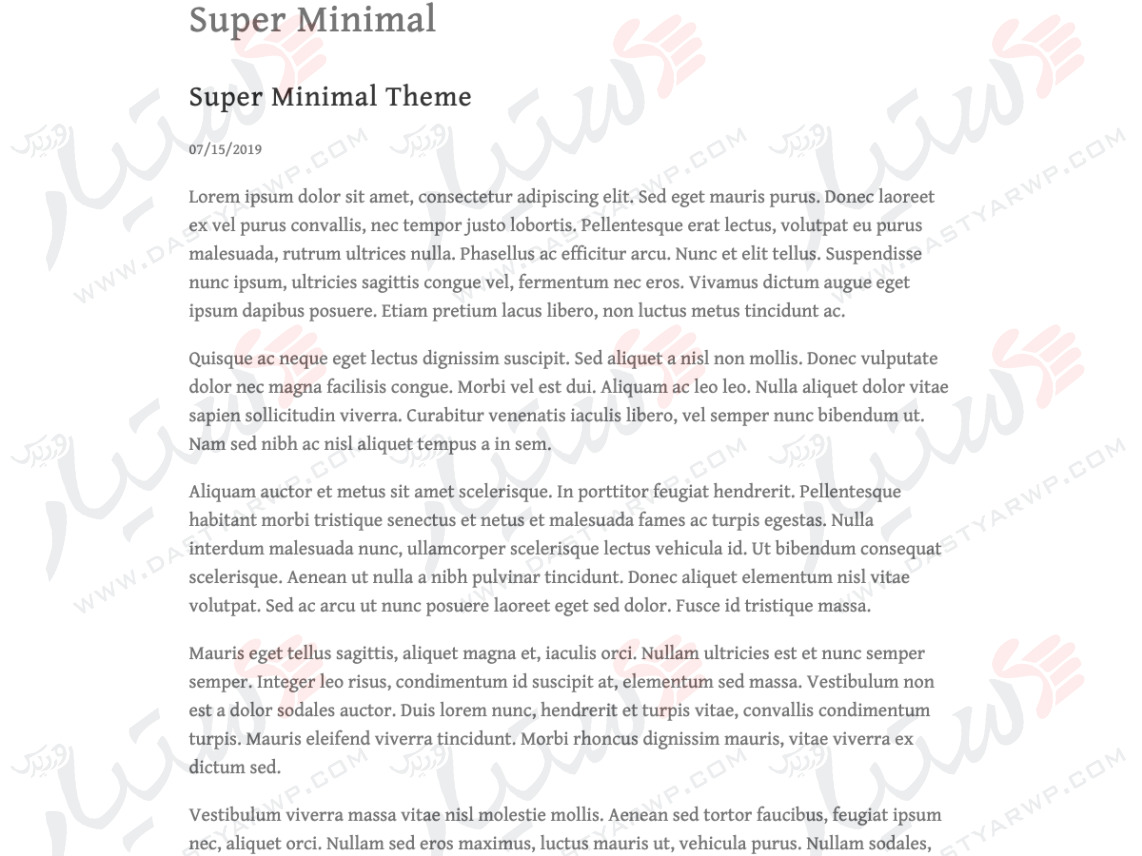 Super Minimal

Super Minimal Theme

07/15/2019

Lorem ipsum dolor sit amet, consectetur adipiscing elit. Sed eget mauris purus. Donec laoreet ex vel purus convallis, nec tempor justo lobortis. Pellentesque erat lectus, volutpat eu purus malesuada, rutrum ultrices nulla. Phasellus ac efficitur arcu. Nunc et elit tellus. Suspendisse nunc ipsum, ultricies sagittis congue vel, fermentum nec eros. Vivamus dictum augue eget ipsum dapibus posuere. Etiam pretium lacus libero, non luctus metus tincidunt ac.

Quisque ac neque eget lectus dignissim suscipit. Sed aliquet a nisl non mollis. Donec vulputate dolor nec magna facilisis congue. Morbi vel est dui. Aliquam ac leo leo. Nulla aliquet dolor vitae sapien sollicitudin viverra. Curabitur venenatis iaculis libero, vel semper nunc bibendum ut. Nam sed nibh ac nisl aliquet tempus a in sem.

Aliquam auctor et metus sit amet scelerisque. In porttitor feugiat hendrerit. Pellentesque habitant morbi tristique senectus et netus et malesuada fames ac turpis egestas. Nulla interdum malesuada nunc, ullamcorper scelerisque lectus vehicula id. Ut bibendum consequat scelerisque. Aenean ut nulla a nibh pulvinar tincidunt. Donec aliquet elementum nisl vitae volutpat. Sed ac arcu ut nunc posuere laoreet eget sed dolor. Fusce id tristique massa.

Mauris eget tellus sagittis, aliquet magna et, iaculis orci. Nullam ultricies est et nunc semper semper. Integer leo risus, condimentum id suscipit at, elementum sed massa. Vestibulum non est a dolor sodales auctor. Duis lorem nunc, hendrerit et turpis vitae, convallis condimentum turpis. Mauris eleifend viverra tincidunt. Morbi rhoncus dignissim mauris, vitae viverra ex dictum sed.

Vestibulum viverra massa vitae nisl molestie mollis. Aenean sed tortor faucibus, feugiat ipsum nec, aliquet orci. Nullam sed eros maximus, luctus mauris ut, vehicula purus. Nullam sodales,

WWW.DASTYARWP.COM